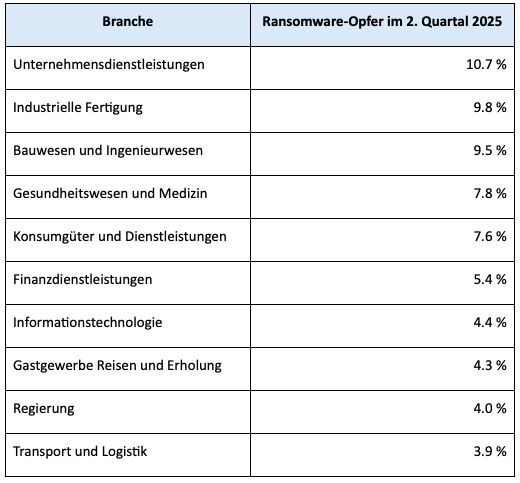 | Branche | Ransomware-Opfer im 2. Quartal 2025 |
|---|---|
| Unternehmensdienstleistungen | 10.7 % |
| Industrielle Fertigung | 9.8 % |
| Bauwesen und Ingenieurwesen | 9.5 % |
| Gesundheitswesen und Medizin | 7.8 % |
| Konsumgüter und Dienstleistungen | 7.6 % |
| Finanzdienstleistungen | 5.4 % |
| Informationstechnologie | 4.4 % |
| Gastgewerbe Reisen und Erholung | 4.3 % |
| Regierung | 4.0 % |
| Transport und Logistik | 3.9 % |